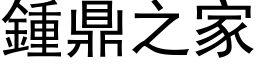 鍾鼎之家